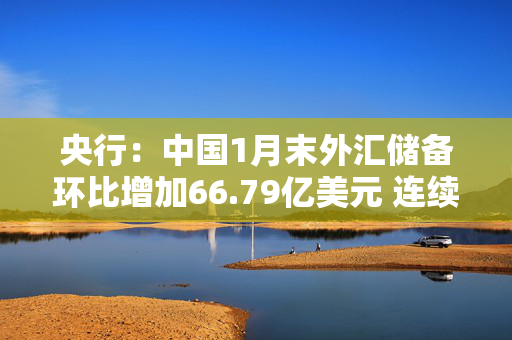 央行：中国1月末外汇储备环比增加66.79亿美元 连续